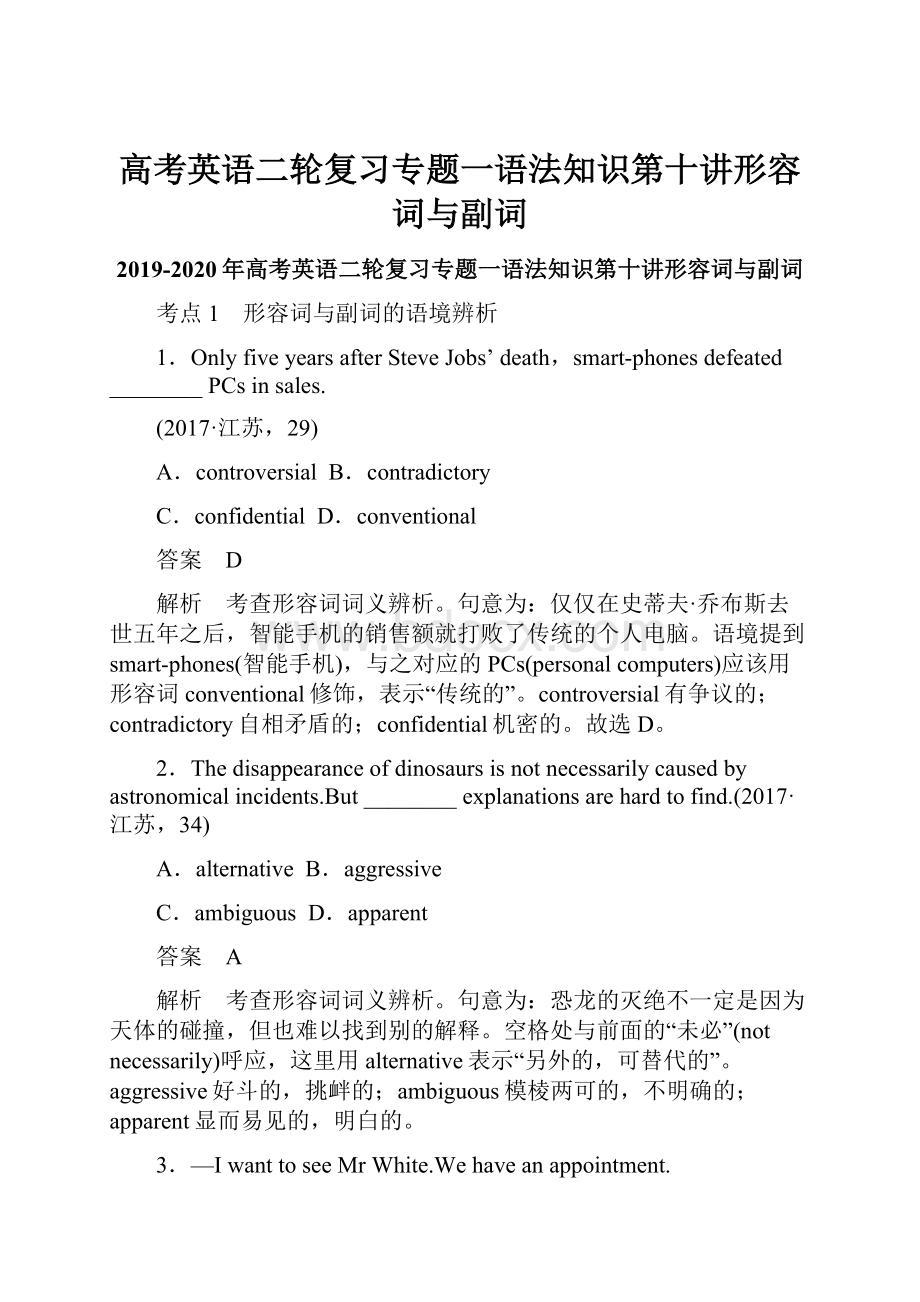 高考英语二轮复习专题一语法知识第十讲形容词与副词

2019-2020年高考英语二轮复习专题一语法知识第十讲形容词与副词

考点1　形容词与副词的语境辨析

1．Only five years after Steve Jobs’ death，smart-phones defeated ________ PCs in sales.

(2017·江苏，29)

A．controversial  B．contradictory

C．confidential  D．conventional

答案　D

解析　考查形容词词义辨析。句意为：仅仅在史蒂夫·乔布斯去世五年之后，智能手机的销售额就打败了传统的个人电脑。语境提到smart-phones(智能手机)，与之对应的PCs(personal computers)应该用形容词conventional修饰，表示“传统的”。controversial有争议的；contradictory自相矛盾的；confidential机密的。故选D。

2．The disappearance of dinosaurs is not necessarily caused by astronomical incidents.But ________ explanations are hard to find.(2017·江苏，34)

A．alternative  B．aggressive

C．ambiguous  D．apparent

答案　A

解析　考查形容词词义辨析。句意为：恐龙的灭绝不一定是因为天体的碰撞，但也难以找到别的解释。空格处与前面的“未必”(not necessarily)呼应，这里用alternative表示“另外的，可替代的”。aggressive好斗的，挑衅的；ambiguous模棱两可的，不明确的；apparent显而易见的，明白的。

3．—I want to see Mr White.We have an appointment.